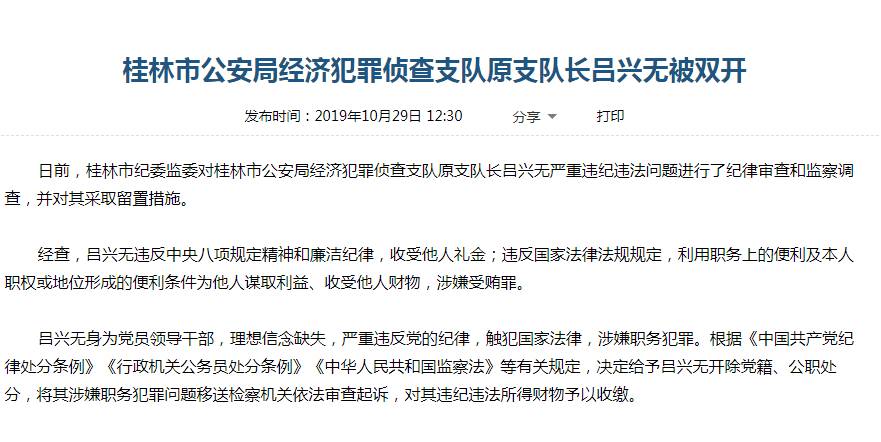 桂林市公安局经济犯罪侦查支队原支队长吕兴无被双开

发布时间：2019年10月29日 12:30　　分享　　打印

日前，桂林市纪委监委对桂林市公安局经济犯罪侦查支队原支队长吕兴无严重违纪违法问题进行了纪律审查和监察调查，并对其采取留置措施。

经查，吕兴无违反中央八项规定精神和廉洁纪律，收受他人礼金；违反国家法律法规规定，利用职务上的便利及本人职权或地位形成的便利条件为他人谋取利益、收受他人财物，涉嫌受贿罪。

吕兴无身为党员领导干部，理想信念缺失，严重违反党的纪律，触犯国家法律，涉嫌职务犯罪。根据《中国共产党纪律处分条例》《行政机关公务员处分条例》《中华人民共和国监察法》等有关规定，决定给予吕兴无开除党籍、公职处分，将其涉嫌职务犯罪问题移送检察机关依法审查起诉，对其违纪违法所得财物予以收缴。